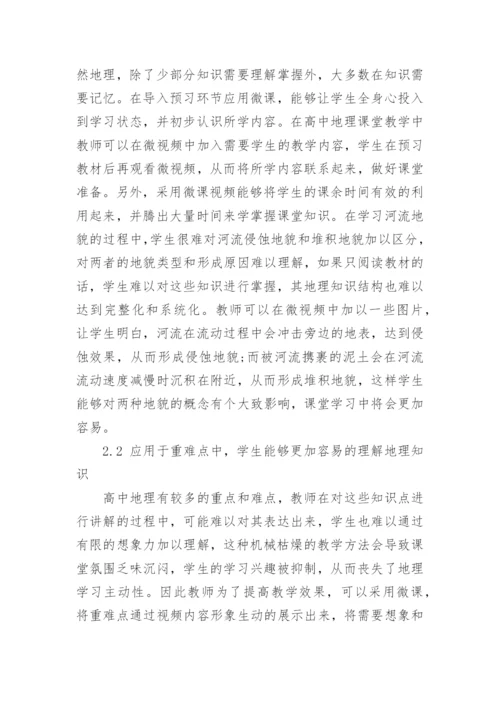 然地理，除了少部分知识需要理解掌握外，大多数在知识需要记忆。在导入预习环节应用微课，能够让学生全身心投入到学习状态，并初步认识所学内容。在高中地理课堂教学中教师可以在微视频中加入需要学生的教学内容，学生在预习教材后再观看微视频，从而将所学内容联系起来，做好课堂准备。另外，采用微课视频能够将学生的课余时间有效的利用起来，并腾出大量时间来学掌握课堂知识。在学习河流地貌的过程中,学生很难对河流侵蚀地貌和堆积地貌加以区分，对两者的地貌类型和形成原因难以理解，如果只阅读教材的话，学生难以对这些知识进行掌握，其地理知识结构也难以达到完整化和系统化。教师可以在微视频中加以一些图片，让学生明白，河流在流动过程中会冲击旁边的地表，达到侵蚀效果，从而形成侵蚀地貌;而被河流携裹的泥土会在河流流动速度减慢时沉积在附近，从而形成堆积地貌，这样学生能够对两种地貌的概念有个大致影响，课堂学习中将会更加容易。

2.2 应用于重难点中，学生能够更加容易的理解地理知识

高中地理有较多的重点和难点，教师在对这些知识点进行讲解的过程中，可能难以对其表达出来，学生也难以通过有限的想象力加以理解，这种机械枯燥的教学方法会导致课堂氛围乏味沉闷，学生的学习兴趣被抑制，从而丧失了地理学习主动性。因此教师为了提高教学效果，可以采用微课，将重难点通过视频内容形象生动的展示出来，将需要想象和